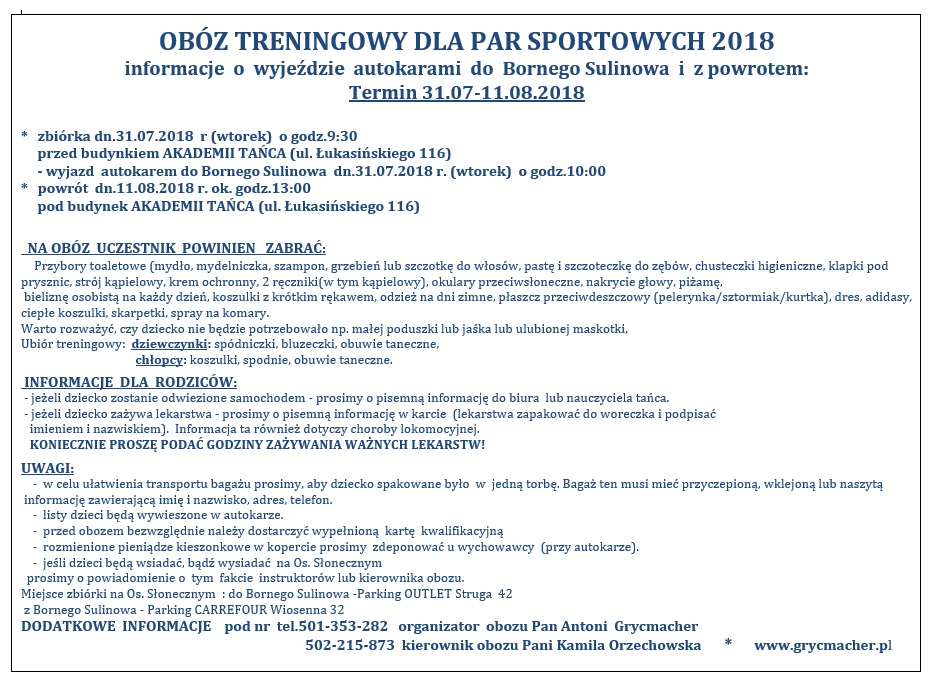 OBÓZ TRENINGOWY DLA PAR SPORTOWYCH 2018
informacje o wyjeździe autokarami do Bornego Sulinowa i z powrotem:
Termin 31.07-11.08.2018

* zbiórka dn.31.07.2018 r (wtorek) o godz.9:30
przed budynkiem AKADEMII TAŃCA (ul. Łukasińskiego 116)
- wyjazd autokarem do Bornego Sulinowa dn.31.07.2018 r. (wtorek) o godz.10:00
* powrót dn.11.08.2018 r. ok. godz.13:00
pod budynek AKADEMII TAŃCA (ul. Łukasińskiego 116)

NA OBÓZ UCZESTNIK POWINIEN ZABRAĆ:
Przybory toaletowe (mydło, mydelniczka, szampon, grzebień lub szczotkę do włosów, pastę i szczoteczkę do zębów, chusteczki higieniczne, klapki pod prysznic, strój kąpielowy, krem ochronny, 2 ręczniki(w tym kąpielowy), okulary przeciwsłoneczne, nakrycie głowy, piżamę, bieliznę osobistą na każdy dzień, koszulki z krótkim rękawem, odzież na dni zimne, płaszcz przeciwdeszczowy (pelerynka/sztormiak/kurtka), dres, adidasy, ciepłe koszulki, skarpetki, spray na komary.
Warto rozważyć, czy dziecko nie będzie potrzebowało np. małej poduszki lub jaśka lub ulubionej maskotki,
Ubiór treningowy: dziewczynki: spódniczki, bluzeczki, obuwie taneczne,
chłopcy: koszulki, spodnie, obuwie taneczne.

INFORMACJE DLA RODZICÓW:
- jeżeli dziecko zostanie odwiezione samochodem - prosimy o pisemną informację do biura lub nauczyciela tańca.
- jeżeli dziecko zażywa lekarstwa - prosimy o pisemną informację w karcie (lekarstwa zapakować do woreczka i podpisać imieniem i nazwiskiem). Informacja ta również dotyczy choroby lokomocyjnej.
KONIECZNIE PROSZĘ PODAĆ GODZINY ZAŻYWANIA WAŻNYCH LEKARSTW!

UWAGI:
- w celu ułatwienia transportu bagażu prosimy, aby dziecko spakowane było w jedną torbę. Bagaż ten musi mieć przyczepioną, wklejoną lub naszytą informację zawierającą imię i nazwisko, adres, telefon.
- listy dzieci będą wywieszone w autokarze.
- przed obozem bezwzględnie należy dostarczyć wypełnioną kartę kwalifikacyjną
- rozmienione pieniądze kieszonkowe w kopercie prosimy zdeponować u wychowawcy (przy autokarze).
- jeśli dzieci będą wsiadać, bądź wysiadać na Os. Słonecznym
prosimy o powiadomienie o tym fakcie instruktorów lub kierownika obozu.
Miejsce zbiórki na Os. Słonecznym : do Bornego Sulinowa -Parking OUTLET Struga 42
z Bornego Sulinowa - Parking CARREFOUR Wiosenna 32
DODATKOWE INFORMACJE pod nr tel.501-353-282 organizator obozu Pan Antoni Grycmacher
502-215-873 kierownik obozu Pani Kamila Orzechowska * www.grycmacher.pl